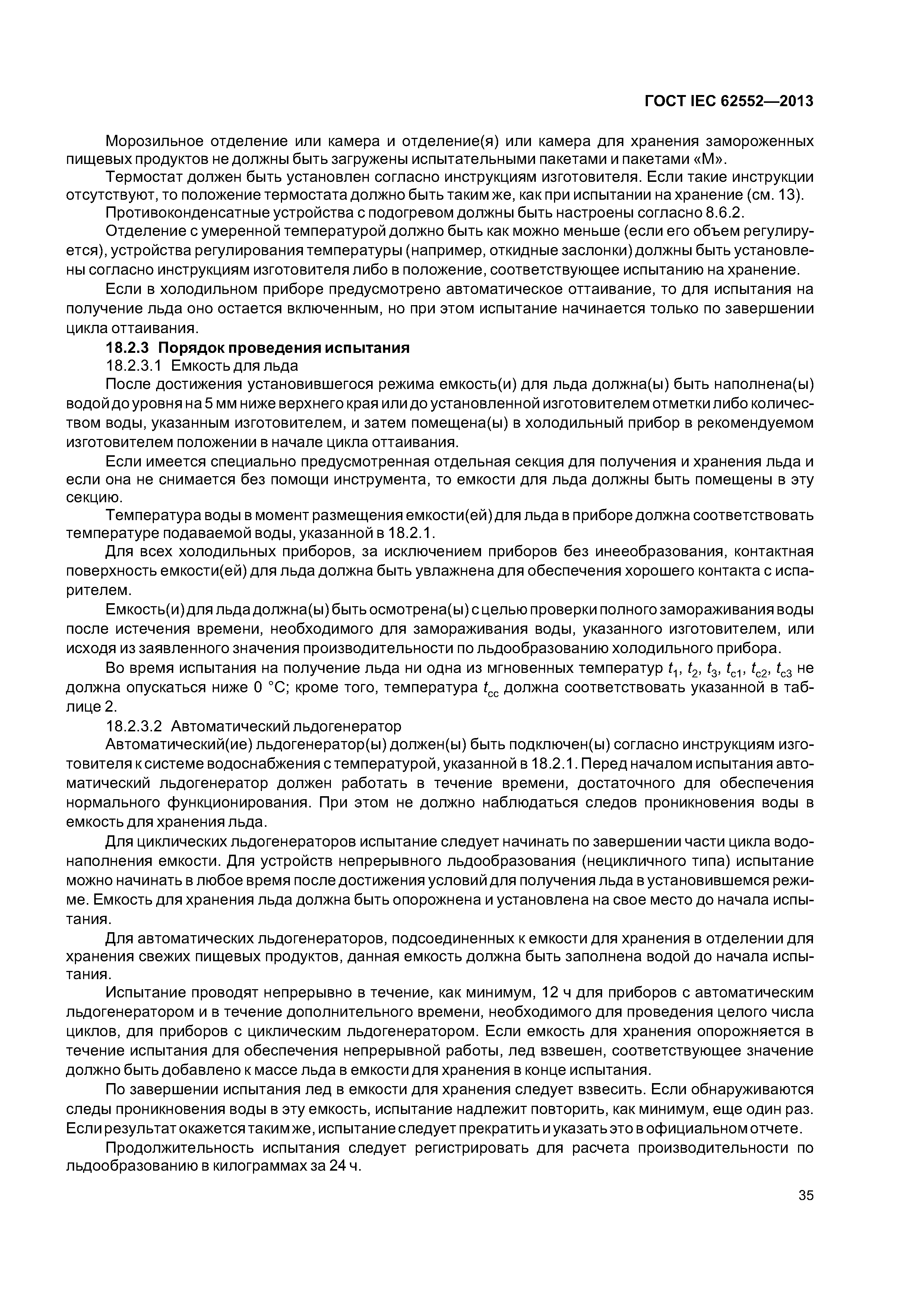 ГОСТ IEC 62552—2013

Морозильное отделение или камера и отделение(я) или камера для хранения замороженных пищевых продуктов не должны быть загружены испытательными пакетами и пакетами «М».

Термостат должен быть установлен согласно инструкциям изготовителя. Если такие инструкции отсутствуют, то положение термостата должно быть таким же, как при испытании на хранение (см. 13).

Противоконденсатные устройства с подогревом должны быть настроены согласно 8.6.2.

Отделение с умеренной температурой должно быть как можно меньше (если его объем регулируется), устройства регулирования температуры (например, откидные заслонки) должны быть установлены согласно инструкциям изготовителя либо в положение, соответствующее испытанию на хранение.

Если в холодильном приборе предусмотрено автоматическое оттаивание, то для испытания на получение льда оно остается включенным, но при этом испытание начинается только по завершении цикла оттаивания.

18.2.3 Порядок проведения испытания

18.2.3.1 Емкость для льда

После достижения установившегося режима емкость(и) для льда должна(ы) быть наполнена(ы) водой до уровня на 5 мм ниже верхнего края или до установленной изготовителем отметки либо количеством воды, указанным изготовителем, и затем помещена(ы) в холодильный прибор в рекомендуемом изготовителем положении в начале цикла оттаивания.

Если имеется специально предусмотренная отдельная секция для получения и хранения льда и если она не снимается без помощи инструмента, то емкости для льда должны быть помещены в эту секцию.

Температура воды в момент размещения емкости(ей) для льда в приборе должна соответствовать температуре подаваемой воды, указанной в 18.2.1.

Для всех холодильных приборов, за исключением приборов без инееобразования, контактная поверхность емкости(ей) для льда должна быть увлажнена для обеспечения хорошего контакта с испарителем.

Емкость(и) для льда должна(ы) быть осмотрена(ы) с целью проверки полного замораживания воды после истечения времени, необходимого для замораживания воды, указанного изготовителем, или исходя из заявленного значения производительности по льдообразованию холодильного прибора.

Во время испытания на получение льда ни одна из мгновенных температур $t_1$, $t_2$, $t_3$, $t_{c1}$, $t_{c2}$, $t_{c3}$ не должна опускаться ниже 0 °С; кроме того, температура $t_{cc}$ должна соответствовать указанной в таблице 2.

18.2.3.2 Автоматический льдогенератор

Автоматический(ие) льдогенератор(ы) должен(ы) быть подключен(ы) согласно инструкциям изготовителя к системе водоснабжения с температурой, указанной в 18.2.1. Перед началом испытания автоматический льдогенератор должен работать в течение времени, достаточного для обеспечения нормального функционирования. При этом не должно наблюдаться следов проникновения воды в емкость для хранения льда.

Для циклических льдогенераторов испытание следует начинать по завершении части цикла водонаполнения емкости. Для устройств непрерывного льдообразования (нецикличного типа) испытание можно начинать в любое время после достижения условий для получения льда в установившемся режиме. Емкость для хранения льда должна быть опорожнена и установлена на свое место до начала испытания.

Для автоматических льдогенераторов, подсоединенных к емкости для хранения в отделении для хранения свежих пищевых продуктов, данная емкость должна быть заполнена водой до начала испытания.

Испытание проводят непрерывно в течение, как минимум, 12 ч для приборов с автоматическим льдогенератором и в течение дополнительного времени, необходимого для проведения целого числа циклов, для приборов с циклическим льдогенератором. Если емкость для хранения опорожняется в течение испытания для обеспечения непрерывной работы, лед взвешен, соответствующее значение должно быть добавлено к массе льда в емкости для хранения в конце испытания.

По завершении испытания лед в емкости для хранения следует взвесить. Если обнаруживаются следы проникновения воды в эту емкость, испытание надлежит повторить, как минимум, еще один раз. Если результат окажется таким же, испытание следует прекратить и указать это в официальном отчете.

Продолжительность испытания следует регистрировать для расчета производительности по льдообразованию в килограммах за 24 ч.

35